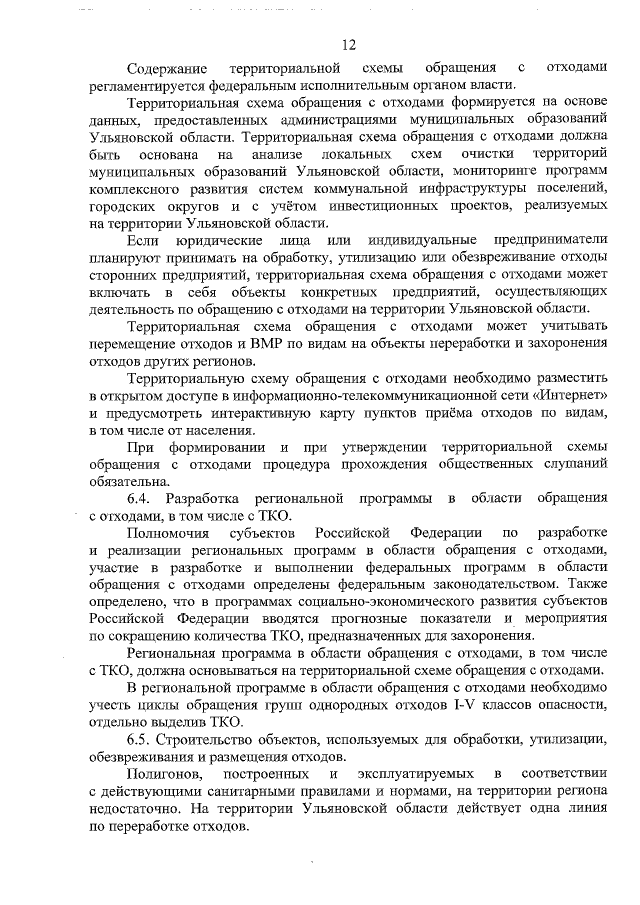 12

Содержание территориальной схемы обращения с отходами регламентируется федеральным исполнительным органом власти.

Территориальная схема обращения с отходами формируется на основе данных, предоставленных администрациями муниципальных образований Ульяновской области. Территориальная схема обращения с отходами должна быть основана на анализе локальных схем очистки территорий муниципальных образований Ульяновской области, мониторинге программ комплексного развития систем коммунальной инфраструктуры поселений, городских округов и с учётом инвестиционных проектов, реализуемых на территории Ульяновской области.

Если юридические лица или индивидуальные предприниматели планируют принимать на обработку, утилизацию или обезвреживание отходы сторонних предприятий, территориальная схема обращения с отходами может включать в себя объекты конкретных предприятий, осуществляющих деятельность по обращению с отходами на территории Ульяновской области.

Территориальная схема обращения с отходами может учитывать перемещение отходов и ВМР по видам на объекты переработки и захоронения отходов других регионов.

Территориальную схему обращения с отходами необходимо разместить в открытом доступе в информационно-телекоммуникационной сети «Интернет» и предусмотреть интерактивную карту пунктов приёма отходов по видам, в том числе от населения.

При формировании и при утверждении территориальной схемы обращения с отходами процедура прохождения общественных слушаний обязательна.

6.4. Разработка региональной программы в области обращения с отходами, в том числе с ТКО.

Полномочия субъектов Российской Федерации по разработке и реализации региональных программ в области обращения с отходами, участие в разработке и выполнении федеральных программ в области обращения с отходами определены федеральным законодательством. Также определено, что в программах социально-экономического развития субъектов Российской Федерации вводятся прогнозные показатели и мероприятия по сокращению количества ТКО, предназначенных для захоронения.

Региональная программа в области обращения с отходами, в том числе с ТКО, должна основываться на территориальной схеме обращения с отходами.

В региональной программе в области обращения с отходами необходимо учесть циклы обращения групп однородных отходов I-V классов опасности, отдельно выделив ТКО.

6.5. Строительство объектов, используемых для обработки, утилизации, обезвреживания и размещения отходов.

Полигонов, построенных и эксплуатируемых в соответствии с действующими санитарными правилами и нормами, на территории региона недостаточно. На территории Ульяновской области действует одна линия по переработке отходов.